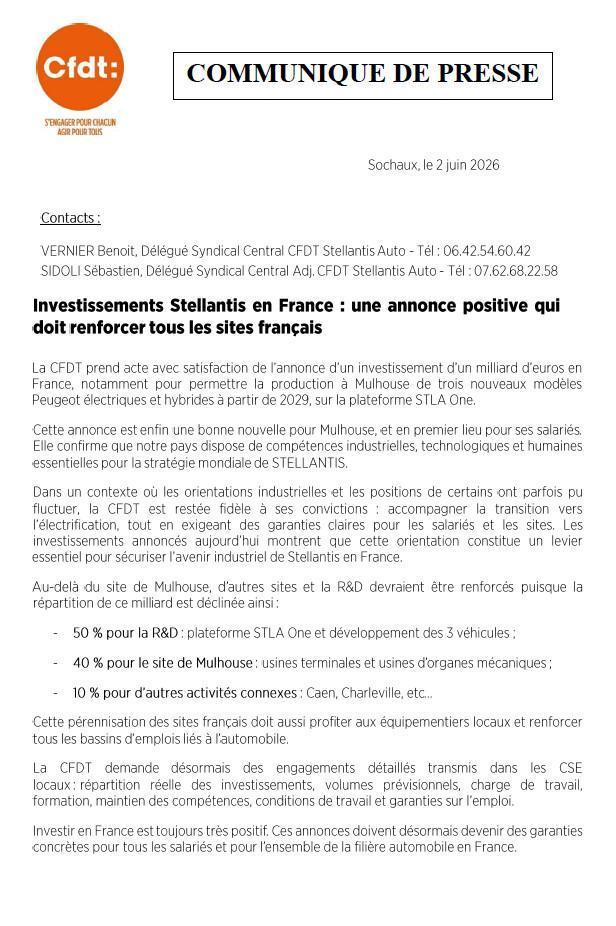 Cfdt:

S'ENGAGER POUR CHACUN AGIR POUR TOUS

COMMUNIQUE DE PRESSE

Sochaux, le 2 juin 2026

Contacts :

VERNIER Benoit, Délégué Syndical Central CFDT Stellantis Auto - Tél : 06.42.54.60.42
SIDOLI Sébastien, Délégué Syndical Central Adj. CFDT Stellantis Auto - Tél : 07.62.68.22.58

Investissements Stellantis en France : une annonce positive qui doit renforcer tous les sites français

La CFDT prend acte avec satisfaction de l'annonce d'un investissement d'un milliard d'euros en France, notamment pour permettre la production à Mulhouse de trois nouveaux modèles Peugeot électriques et hybrides à partir de 2029, sur la plateforme STLA One.

Cette annonce est enfin une bonne nouvelle pour Mulhouse, et en premier lieu pour ses salariés. Elle confirme que notre pays dispose de compétences industrielles, technologiques et humaines essentielles pour la stratégie mondiale de STELLANTIS.

Dans un contexte où les orientations industrielles et les positions de certains ont parfois pu fluctuer, la CFDT est restée fidèle à ses convictions : accompagner la transition vers l'électrification, tout en exigeant des garanties claires pour les salariés et les sites. Les investissements annoncés aujourd'hui montrent que cette orientation constitue un levier essentiel pour sécuriser l'avenir industriel de Stellantis en France.

Au-delà du site de Mulhouse, d'autres sites et la R&D devraient être renforcés puisque la répartition de ce milliard est déclinée ainsi :

- 50 % pour la R&D : plateforme STLA One et développement des 3 véhicules ;

- 40 % pour le site de Mulhouse : usines terminales et usines d'organes mécaniques ;

- 10 % pour d'autres activités connexes : Caen, Charleville, etc...

Cette pérennisation des sites français doit aussi profiter aux équipementiers locaux et renforcer tous les bassins d'emplois liés à l'automobile.

La CFDT demande désormais des engagements détaillés transmis dans les CSE locaux : répartition réelle des investissements, volumes prévisionnels, charge de travail, formation, maintien des compétences, conditions de travail et garanties sur l'emploi.

Investir en France est toujours très positif. Ces annonces doivent désormais devenir des garanties concrètes pour tous les salariés et pour l'ensemble de la filière automobile en France.